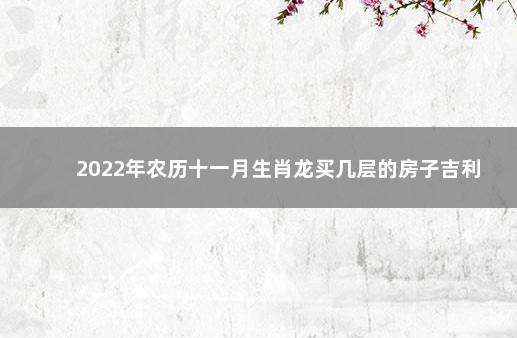 2022年农历十一月生肖龙买几层的房子吉利